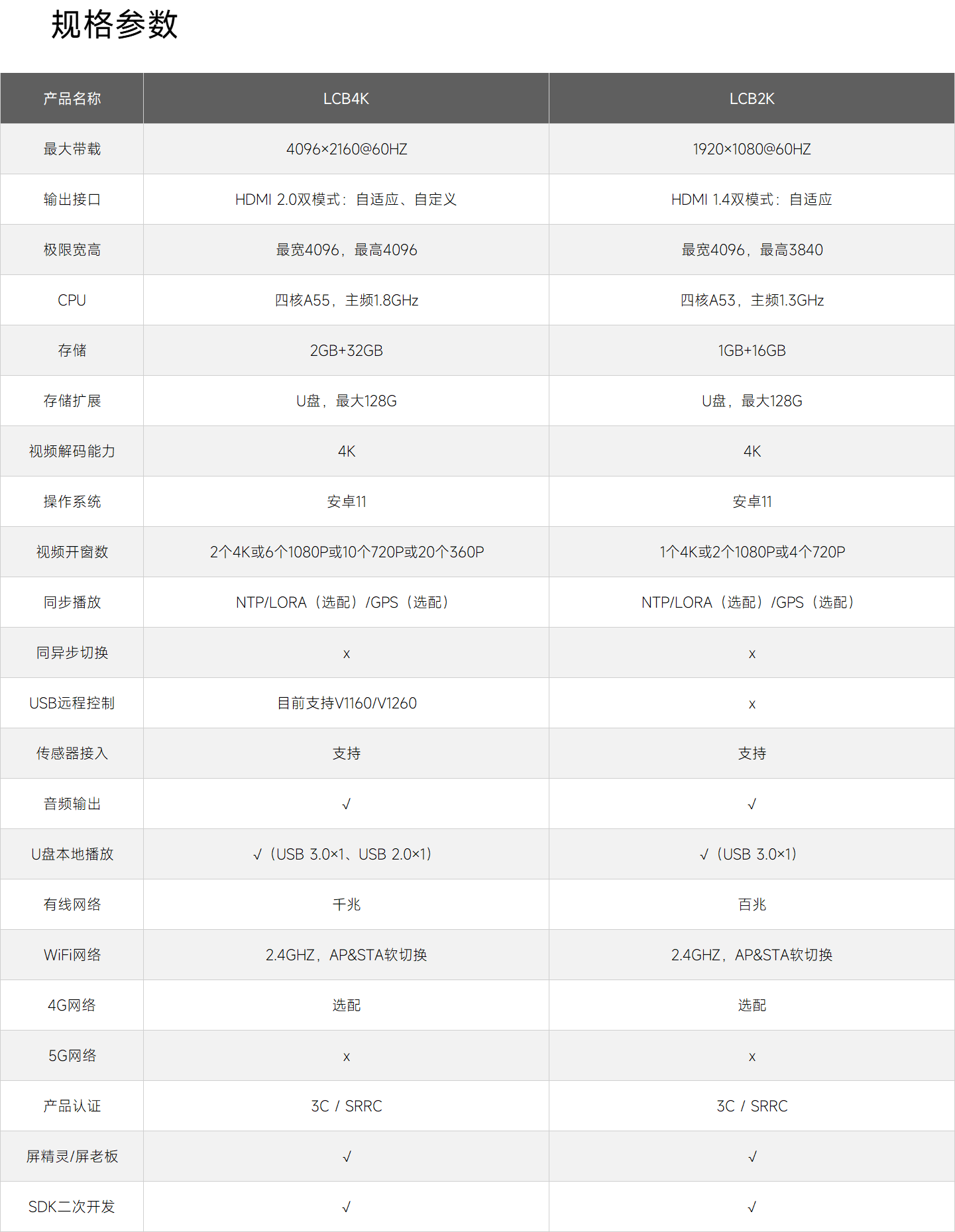 规格参数

| 产品名称 | LCB4K | LCB2K |
|---|---|---|
| 最大带载 | 4096×2160@60HZ | 1920×1080@60HZ |
| 输出接口 | HDMI 2.0双模式：自适应、自定义 | HDMI 1.4双模式：自适应 |
| 极限宽高 | 最宽4096，最高4096 | 最宽4096，最高3840 |
| CPU | 四核A55，主频1.8GHz | 四核A53，主频1.3GHz |
| 存储 | 2GB+32GB | 1GB+16GB |
| 存储扩展 | U盘，最大128G | U盘，最大128G |
| 视频解码能力 | 4K | 4K |
| 操作系统 | 安卓11 | 安卓11 |
| 视频开窗数 | 2个4K或6个1080P或10个720P或20个360P | 1个4K或2个1080P或4个720P |
| 同步播放 | NTP/LORA（选配）/GPS（选配） | NTP/LORA（选配）/GPS（选配） |
| 同异步切换 | x | x |
| USB远程控制 | 目前支持V1160/V1260 | x |
| 传感器接入 | 支持 | 支持 |
| 音频输出 | √ | √ |
| U盘本地播放 | √（USB 3.0×1、USB 2.0×1） | √（USB 3.0×1） |
| 有线网络 | 千兆 | 百兆 |
| WiFi网络 | 2.4GHZ，AP&STA软切换 | 2.4GHZ，AP&STA软切换 |
| 4G网络 | 选配 | 选配 |
| 5G网络 | x | x |
| 产品认证 | 3C / SRRC | 3C / SRRC |
| 屏精灵/屏老板 | √ | √ |
| SDK二次开发 | √ | √ |